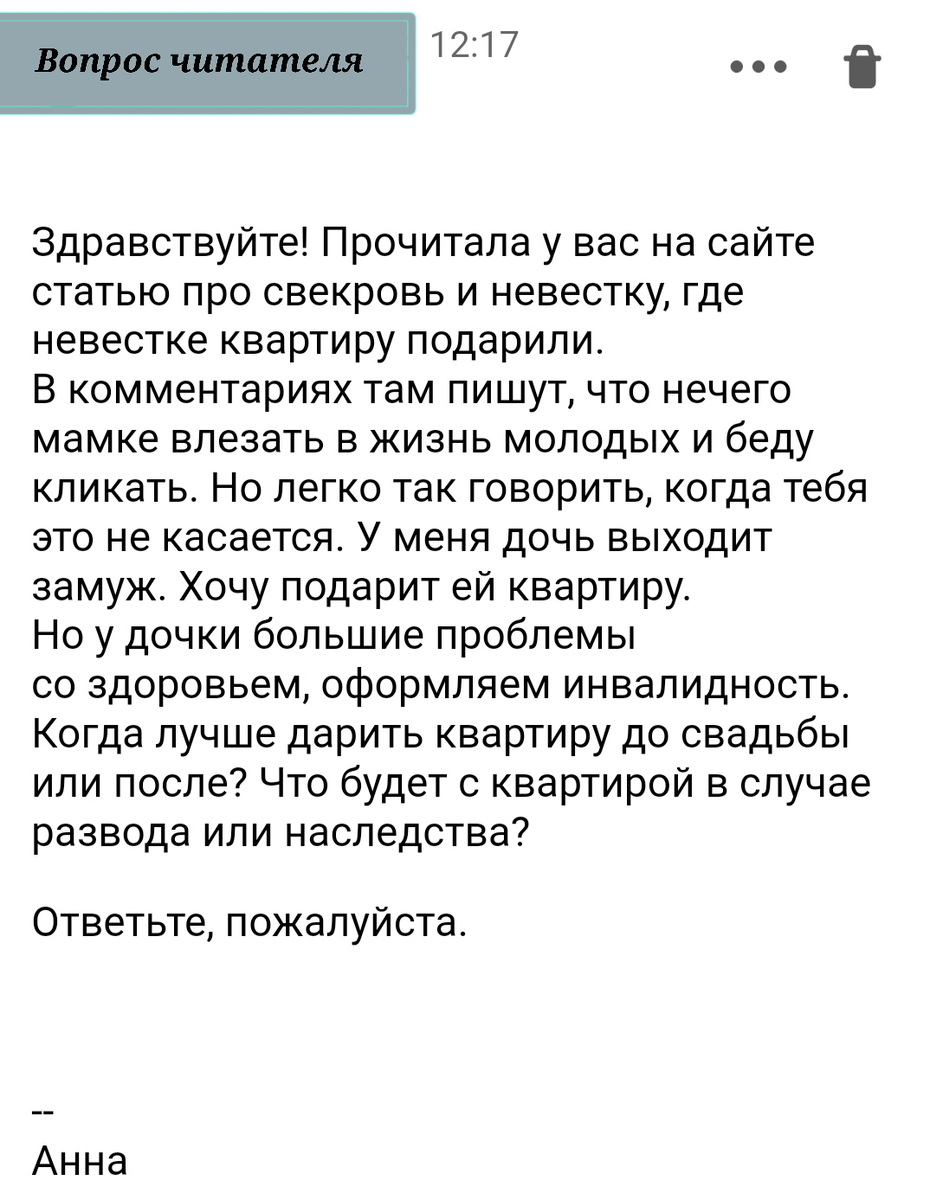 Вопрос читателя

12:17

Здравствуйте! Прочитала у вас на сайте статью про свекровь и невестку, где невестке квартиру подарили.
В комментариях там пишут, что нечего мамке влезать в жизнь молодых и беду кликать. Но легко так говорить, когда тебя это не касается. У меня дочь выходит замуж. Хочу подарит ей квартиру.
Но у дочки большие проблемы со здоровьем, оформляем инвалидность.
Когда лучше дарить квартиру до свадьбы или после? Что будет с квартирой в случае развода или наследства?

Ответьте, пожалуйста.

--
Анна